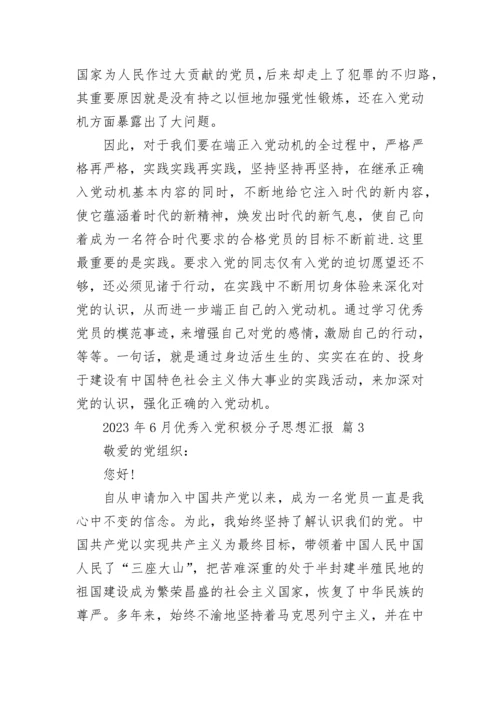 国家为人民作过大贡献的党员，后来却走上了犯罪的不归路，其重要原因就是没有持之以恒地加强党性锻炼，还在入党动机方面暴露出了大问题。

因此，对于我们要在端正入党动机的全过程中，严格严格再严格，实践实践再实践，坚持坚持再坚持，在继承正确入党动机基本内容的同时，不断地给它注入时代的新内容，使它蕴涵着时代的新精神，焕发出时代的新气息，使自己向着成为一名符合时代要求的合格党员的目标不断前进.这里最重要的是实践。要求入党的同志仅有入党的迫切愿望还不够，还必须见诸于行动，在实践中不断用切身体验来深化对党的认识，从而进一步端正自己的入党动机。通过学习优秀党员的模范事迹，来增强自己对党的感情，激励自己的行动，等等。一句话，就是通过身边活生生的、实实在在的、投身于建设有中国特色社会主义伟大事业的实践活动，来加深对党的认识，强化正确的入党动机。

2023 年 6 月优秀入党积极分子思想汇报 篇 3

敬爱的党组织：

您好！

自从申请加入中国共产党以来，成为一名党员一直是我心中不变的信念。为此，我始终坚持了解认识我们的党。中国共产党以实现共产主义为最终目标，带领着中国人民中国人民了“三座大山”，把苦难深重的处于半封建半殖民地的祖国建设成为繁荣昌盛的社会主义国家，恢复了中华民族的尊严。多年来，始终不渝地坚持着马克思列宁主义，并在中